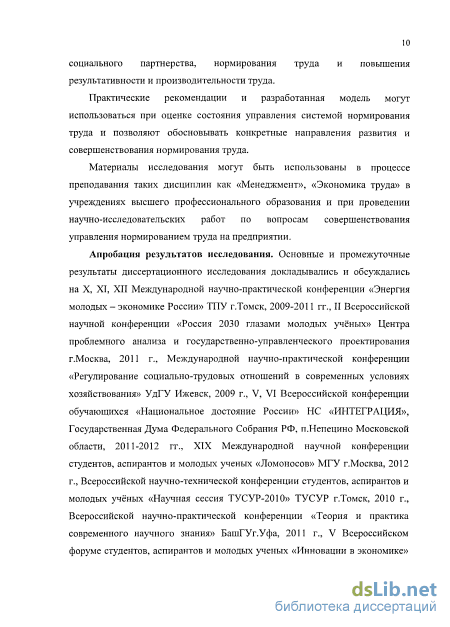 10

социального партнерства, нормирования труда и повышения результативности и производительности труда.

Практические рекомендации и разработанная модель могут использоваться при оценке состояния управления системой нормирования труда и позволяют обосновывать конкретные направления развития и совершенствования нормирования труда.

Материалы исследования могут быть использованы в процессе преподавания таких дисциплин как «Менеджмент», «Экономика труда» в учреждениях высшего профессионального образования и при проведении научно-исследовательских работ по вопросам совершенствования управления нормированием труда на предприятии.

Апробация результатов исследования. Основные и промежуточные результаты диссертационного исследования докладывались и обсуждались на X, XI, XII Международной научно-практической конференции «Энергия молодых – экономике России» ТПУ г.Томск, 2009-2011 гг., II Всероссийской научной конференции «Россия 2030 глазами молодых учёных» Центра проблемного анализа и государственно-управленческого проектирования г.Москва, 2011 г., Международной научно-практической конференции «Регулирование социально-трудовых отношений в современных условиях хозяйствования» УдГУ Ижевск, 2009 г., V, VI Всероссийской конференции обучающихся «Национальное достояние России» НС «ИНТЕГРАЦИЯ», Государственная Дума Федерального Собрания РФ, п.Непецино Московской области, 2011-2012 гг., XIX Международной научной конференции студентов, аспирантов и молодых ученых «Ломоносов» МГУ г.Москва, 2012 г., Всероссийской научно-технической конференции студентов, аспирантов и молодых учёных «Научная сессия ТУСУР-2010» ТУСУР г.Томск, 2010 г., Всероссийской научно-практической конференции «Теория и практика современного научного знания» БашГУг.Уфа, 2011 г., V Всероссийском форуме студентов, аспирантов и молодых ученых «Инновации в экономике»

dsLib.net
библиотека диссертаций